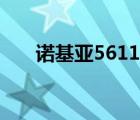 诺基亚5611